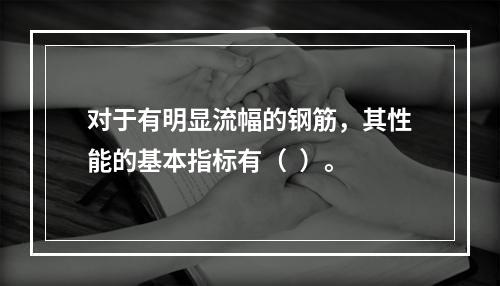 对于有明显流幅的钢筋，其性能的基本指标有（ ）。